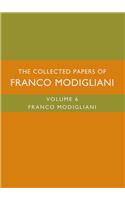 THE COLLECTED PAPERS OF
FRANCO MODIGLIANI

VOLUME 6
FRANCO MODIGLIANI